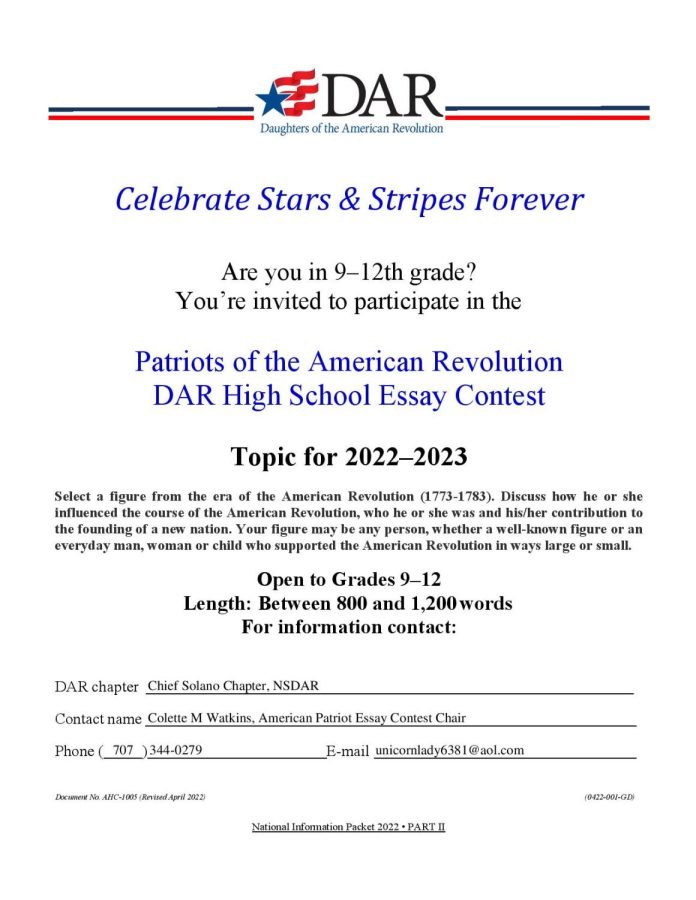 DAR
Daughters of the American Revolution

Celebrate Stars & Stripes Forever

Are you in 9–12th grade?
You're invited to participate in the

Patriots of the American Revolution
DAR High School Essay Contest

Topic for 2022–2023

Select a figure from the era of the American Revolution (1773-1783). Discuss how he or she influenced the course of the American Revolution, who he or she was and his/her contribution to the founding of a new nation. Your figure may be any person, whether a well-known figure or an everyday man, woman or child who supported the American Revolution in ways large or small.

Open to Grades 9–12
Length: Between 800 and 1,200 words
For information contact:

DAR chapter Chief Solano Chapter, NSDAR

Contact name Colette M Watkins, American Patriot Essay Contest Chair

Phone ( 707 ) 344-0279 E-mail unicornlady6381@aol.com

Document No. AHC-1005 (Revised April 2022)

(0422-001-GD)

National Information Packet 2022 • PART II